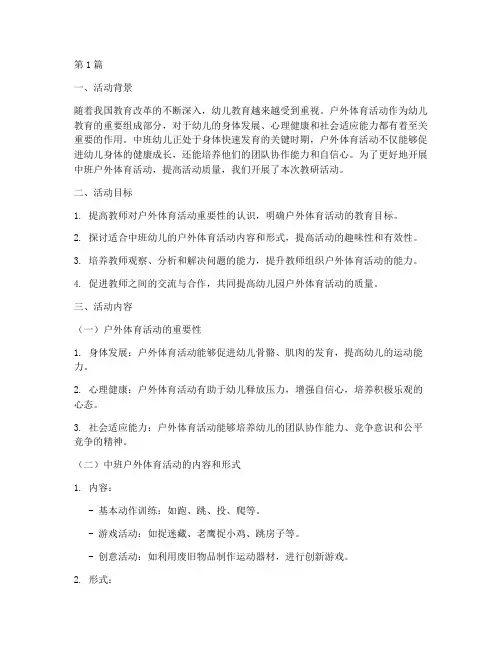 第1篇

一、活动背景

随着我国教育改革的不断深入，幼儿教育越来越受到重视。户外体育活动作为幼儿教育的重要组成部分，对于幼儿的身体发展、心理健康和社会适应能力都有着至关重要的作用。中班幼儿正处于身体快速发育的关键时期，户外体育活动不仅能够促进幼儿身体的健康成长，还能培养他们的团队协作能力和自信心。为了更好地开展中班户外体育活动，提高活动质量，我们开展了本次教研活动。

二、活动目标

1. 提高教师对户外体育活动重要性的认识，明确户外体育活动的教育目标。

2. 探讨适合中班幼儿的户外体育活动内容和形式，提高活动的趣味性和有效性。

3. 培养教师观察、分析和解决问题的能力，提升教师组织户外体育活动的能力。

4. 促进教师之间的交流与合作，共同提高幼儿园户外体育活动的质量。

三、活动内容

（一）户外体育活动的重要性

1. 身体发展：户外体育活动能够促进幼儿骨骼、肌肉的发育，提高幼儿的运动能力。

2. 心理健康：户外体育活动有助于幼儿释放压力，增强自信心，培养积极乐观的心态。

3. 社会适应能力：户外体育活动能够培养幼儿的团队协作能力、竞争意识和公平竞争的精神。

（二）中班户外体育活动的内容和形式

1. 内容：

- 基本动作训练：如跑、跳、投、爬等。

- 游戏活动：如捉迷藏、老鹰捉小鸡、跳房子等。

- 创意活动：如利用废旧物品制作运动器材，进行创新游戏。

2. 形式：